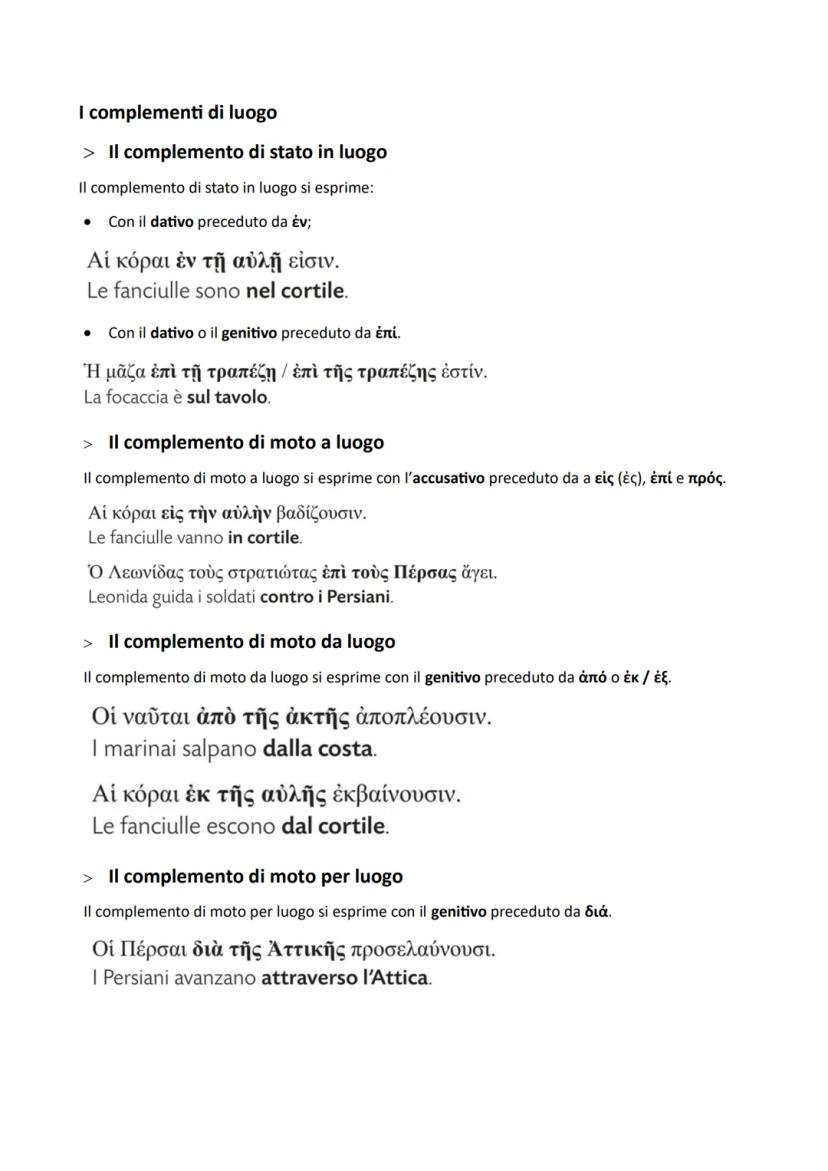 I complementi di luogo

> Il complemento di stato in luogo

Il complemento di stato in luogo si esprime:

• Con il dativo preceduto da ἐν;

Αἱ κόραι ἐν τῇ αὐλῇ εἰσιν.
Le fanciulle sono nel cortile.

• Con il dativo o il genitivo preceduto da ἐπί.

Ἡ μᾶζα ἐπὶ τῇ τραπέζῃ / ἐπὶ τῆς τραπέζης ἐστίν.
La focaccia è sul tavolo.

> Il complemento di moto a luogo

Il complemento di moto a luogo si esprime con l'accusativo preceduto da a εἰς (ἐς), ἐπί e πρός.

Αἱ κόραι εἰς τὴν αὐλὴν βαδίζουσιν.
Le fanciulle vanno in cortile.

Ὁ Λεωνίδας τοὺς στρατιώτας ἐπὶ τοὺς Πέρσας ἄγει.
Leonida guida i soldati contro i Persiani.

> Il complemento di moto da luogo

Il complemento di moto da luogo si esprime con il genitivo preceduto da ἀπό o ἐκ / ἐξ.

Οἱ ναῦται ἀπὸ τῆς ἀκτῆς ἀποπλέουσιν.
I marinai salpano dalla costa.

Αἱ κόραι ἐκ τῆς αὐλῆς ἐκβαίνουσιν.
Le fanciulle escono dal cortile.

> Il complemento di moto per luogo

Il complemento di moto per luogo si esprime con il genitivo preceduto da διά.

Οἱ Πέρσαι διὰ τῆς Ἀττικῆς προσελαύνουσι.
I Persiani avanzano attraverso l'Attica.